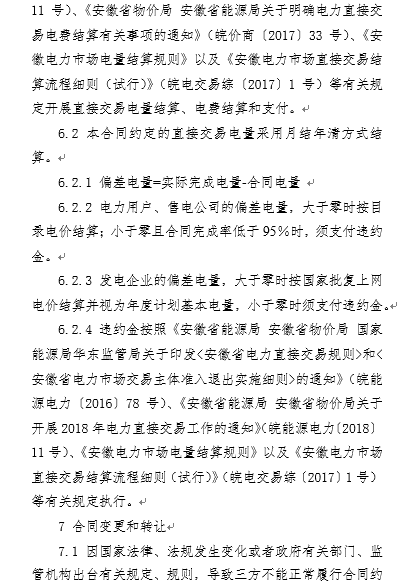 11 号）、《安徽省物价局 安徽省能源局关于明确电力直接交易电费结算有关事项的通知》（皖价商〔2017〕33 号）、《安徽电力市场电量结算规则》以及《安徽电力市场直接交易结算流程细则（试行）》（皖电交易综〔2017〕1 号）等有关规定开展直接交易电量结算、电费结算和支付。

6.2 本合同约定的直接交易电量采用月结年清方式结算。

6.2.1 偏差电量=实际完成电量-合同电量

6.2.2 电力用户、售电公司的偏差电量，大于零时按目录电价结算；小于零且合同完成率低于 95%时，须支付违约金。

6.2.3 发电企业的偏差电量，大于零时按国家批复上网电价结算并视为年度计划基本电量，小于零时须支付违约金。

6.2.4 违约金按照《安徽省能源局 安徽省物价局 国家能源局华东监管局关于印发<安徽省电力直接交易规则>和<安徽省电力市场交易主体准入退出实施细则>的通知》（皖能源电力〔2016〕78 号）、《安徽省能源局 安徽省物价局关于开展 2018 年电力直接交易工作的通知》（皖能源电力〔2018〕11 号）、《安徽电力市场电量结算规则》以及《安徽电力市场直接交易结算流程细则（试行）》（皖电交易综〔2017〕1 号）等有关规定执行。

7 合同变更和转让

7.1 因国家法律、法规发生变化或者政府有关部门、监管机构出台有关规定、规则，导致三方不能正常履行合同约